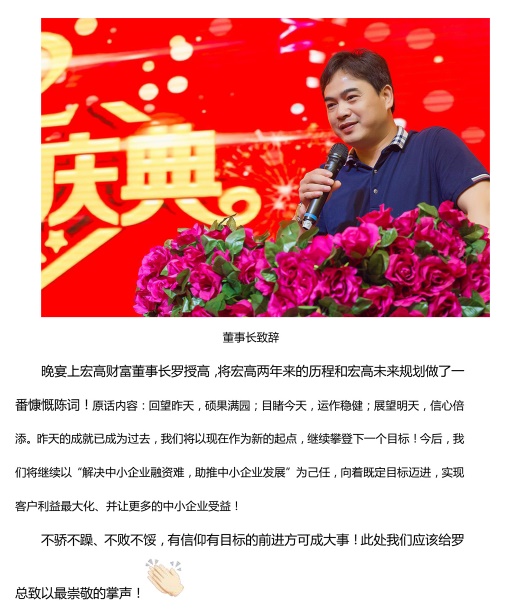 庆典

董事长致辞

晚宴上宏高财富董事长罗授高，将宏高两年来的历程和宏高未来规划做了一番慷慨陈词！原话内容：回望昨天，硕果满园；目睹今天，运作稳健；展望明天，信心倍添。昨天的成就已成为过去，我们将以现在作为新的起点，继续攀登下一个目标！今后，我们将继续以“解决中小企业融资难，助推中小企业发展”为己任，向着既定目标迈进，实现客户利益最大化、并让更多的中小企业受益！

不骄不躁、不败不馁，有信仰有目标的前进方可成大事！此处我们应该给罗总致以最崇敬的掌声！